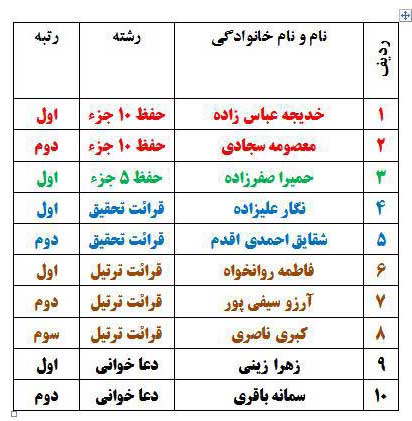 | ردیف | نام و نام خانوادگی | رشته | رتبه |
|---|---|---|---|
| ۱ | خدیجه عباس زاده | حفظ ۱۰ جزء | اول |
| ۲ | معصومه سجادی | حفظ ۱۰ جزء | دوم |
| ۳ | حمیرا صفرزاده | حفظ ۵ جزء | اول |
| ۴ | نگار علیزاده | قرائت تحقیق | اول |
| ۵ | شقایق احمدی اقدم | قرائت تحقیق | دوم |
| ۶ | فاطمه روانخواه | قرائت ترتیل | اول |
| ۷ | آرزو سیفی پور | قرائت ترتیل | دوم |
| ۸ | کبری ناصری | قرائت ترتیل | سوم |
| ۹ | زهرا زینی | دعا خوانی | اول |
| ۱۰ | سمانه باقری | دعا خوانی | دوم |